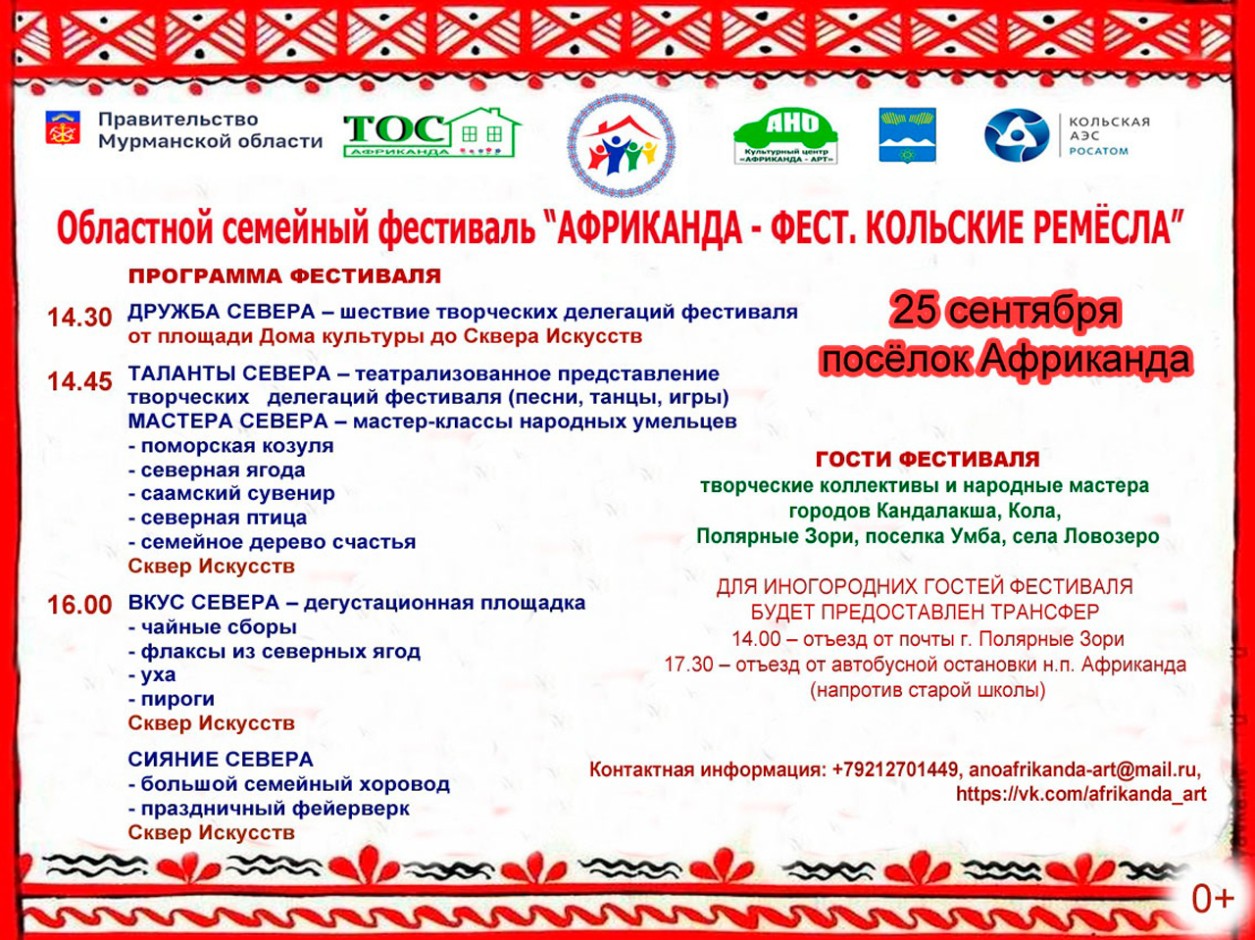 Правительство Мурманской области

ТОС АФРИКАНДА

АНО Культурный центр «АФРИКАНДА - АРТ»

КОЛЬСКАЯ АЭС РОСАТОМ

Областной семейный фестиваль "АФРИКАНДА - ФЕСТ. КОЛЬСКИЕ РЕМЁСЛА"

ПРОГРАММА ФЕСТИВАЛЯ

14.30 ДРУЖБА СЕВЕРА – шествие творческих делегаций фестиваля от площади Дома культуры до Сквера Искусств

14.45 ТАЛАНТЫ СЕВЕРА – театрализованное представление творческих делегаций фестиваля (песни, танцы, игры)
МАСТЕРА СЕВЕРА – мастер-классы народных умельцев
- поморская козуля
- северная ягода
- саамский сувенир
- северная птица
- семейное дерево счастья
Сквер Искусств

16.00 ВКУС СЕВЕРА – дегустационная площадка
- чайные сборы
- флаксы из северных ягод
- уха
- пироги
Сквер Искусств

СИЯНИЕ СЕВЕРА
- большой семейный хоровод
- праздничный фейерверк
Сквер Искусств

25 сентября
посёлок Африканда

ГОСТИ ФЕСТИВАЛЯ
творческие коллективы и народные мастера городов Кандалакша, Кола, Полярные Зори, поселка Умба, села Ловозеро

ДЛЯ ИНОГОРОДНИХ ГОСТЕЙ ФЕСТИВАЛЯ БУДЕТ ПРЕДОСТАВЛЕН ТРАНСФЕР
14.00 – отъезд от почты г. Полярные Зори
17.30 – отъезд от автобусной остановки н.п. Африканда (напротив старой школы)

Контактная информация: +79212701449, anoafrikanda-art@mail.ru, https://vk.com/afrikanda_art

0+